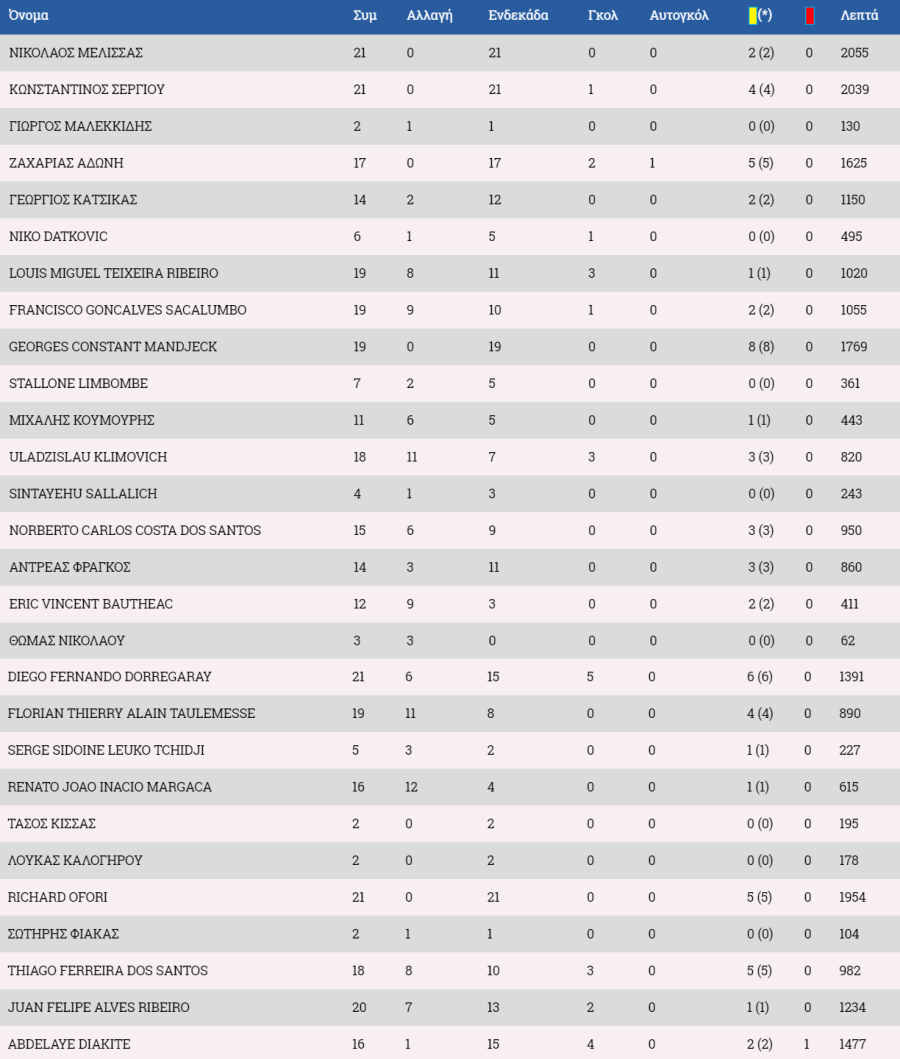 | Όνομα | Συμ | Αλλαγή | Ενδεκάδα | Γκολ | Αυτογκόλ | (*) | | Λεπτά |
|---|---|---|---|---|---|---|---|---|
| ΝΙΚΟΛΑΟΣ ΜΕΛΙΣΣΑΣ | 21 | 0 | 21 | 0 | 0 | 2 (2) | 0 | 2055 |
| ΚΩΝΣΤΑΝΤΙΝΟΣ ΣΕΡΓΙΟΥ | 21 | 0 | 21 | 1 | 0 | 4 (4) | 0 | 2039 |
| ΓΙΩΡΓΟΣ ΜΑΛΕΚΚΙΔΗΣ | 2 | 1 | 1 | 0 | 0 | 0 (0) | 0 | 130 |
| ΖΑΧΑΡΙΑΣ ΑΔΩΝΗ | 17 | 0 | 17 | 2 | 1 | 5 (5) | 0 | 1625 |
| ΓΕΩΡΓΙΟΣ ΚΑΤΣΙΚΑΣ | 14 | 2 | 12 | 0 | 0 | 2 (2) | 0 | 1150 |
| NIKO DATKOVIC | 6 | 1 | 5 | 1 | 0 | 0 (0) | 0 | 495 |
| LOUIS MIGUEL TEIXEIRA RIBEIRO | 19 | 8 | 11 | 3 | 0 | 1 (1) | 0 | 1020 |
| FRANCISCO GONCALVES SACALUMBO | 19 | 9 | 10 | 1 | 0 | 2 (2) | 0 | 1055 |
| GEORGES CONSTANT MANDJECK | 19 | 0 | 19 | 0 | 0 | 8 (8) | 0 | 1769 |
| STALLONE LIMBOMBE | 7 | 2 | 5 | 0 | 0 | 0 (0) | 0 | 361 |
| ΜΙΧΑΛΗΣ ΚΟΥΜΟΥΡΗΣ | 11 | 6 | 5 | 0 | 0 | 1 (1) | 0 | 443 |
| ULADZISLAU KLIMOVICH | 18 | 11 | 7 | 3 | 0 | 3 (3) | 0 | 820 |
| SINTAYEHU SALLALICH | 4 | 1 | 3 | 0 | 0 | 0 (0) | 0 | 243 |
| NORBERTO CARLOS COSTA DOS SANTOS | 15 | 6 | 9 | 0 | 0 | 3 (3) | 0 | 950 |
| ΑΝΤΡΕΑΣ ΦΡΑΓΚΟΣ | 14 | 3 | 11 | 0 | 0 | 3 (3) | 0 | 860 |
| ERIC VINCENT BAUTHEAC | 12 | 9 | 3 | 0 | 0 | 2 (2) | 0 | 411 |
| ΘΩΜΑΣ ΝΙΚΟΛΑΟΥ | 3 | 3 | 0 | 0 | 0 | 0 (0) | 0 | 62 |
| DIEGO FERNANDO DORREGARAY | 21 | 6 | 15 | 5 | 0 | 6 (6) | 0 | 1391 |
| FLORIAN THIERRY ALAIN TAULEMESSE | 19 | 11 | 8 | 0 | 0 | 4 (4) | 0 | 890 |
| SERGE SIDOINE LEUKO TCHIDJI | 5 | 3 | 2 | 0 | 0 | 1 (1) | 0 | 227 |
| RENATO JOAO INACIO MARGACA | 16 | 12 | 4 | 0 | 0 | 1 (1) | 0 | 615 |
| ΤΑΣΟΣ ΚΙΣΣΑΣ | 2 | 0 | 2 | 0 | 0 | 0 (0) | 0 | 195 |
| ΛΟΥΚΑΣ ΚΑΛΟΓΗΡΟΥ | 2 | 0 | 2 | 0 | 0 | 0 (0) | 0 | 178 |
| RICHARD OFORI | 21 | 0 | 21 | 0 | 0 | 5 (5) | 0 | 1954 |
| ΣΩΤΗΡΗΣ ΦΙΑΚΑΣ | 2 | 1 | 1 | 0 | 0 | 0 (0) | 0 | 104 |
| THIAGO FERREIRA DOS SANTOS | 18 | 8 | 10 | 3 | 0 | 5 (5) | 0 | 982 |
| JUAN FELIPE ALVES RIBEIRO | 20 | 7 | 13 | 2 | 0 | 1 (1) | 0 | 1234 |
| ABDELAYE DIAKITE | 16 | 1 | 15 | 4 | 0 | 2 (2) | 1 | 1477 |